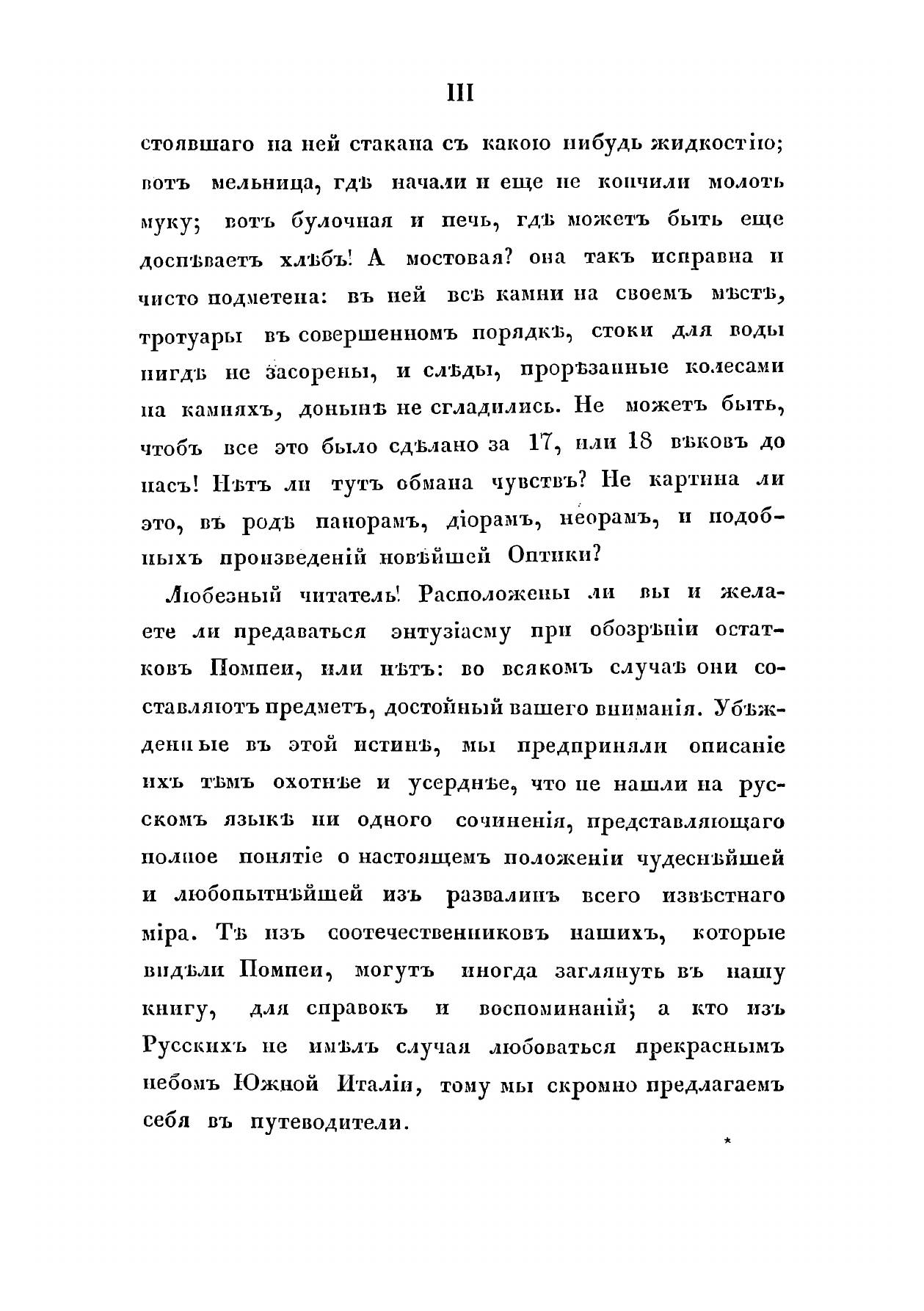 III

стоявшаго на ней стакана съ какою нибудь жидкостію; вотъ мельница, гдѣ начали и еще не кончили молоть муку; вотъ булочная и печь, гдѣ можетъ быть еще доспѣваетъ хлѣбъ! А мостовая? она такъ исправна и чисто подметена: въ ней всѣ камни на своемъ мѣстѣ, тротуары въ совершенномъ порядкѣ, стоки для воды нигдѣ не засорены, и слѣды, прорѣзанные колесами на камняхъ, донынѣ не сгладились. Не можетъ быть, чтобъ все это было сдѣлано за 17, или 18 вѣковъ до насъ! Нѣтъ ли тутъ обмана чувствъ? Не картина ли это, въ родѣ панорамъ, діорамъ, неорамъ, и подобныхъ произведеній новѣйшей Оптики?

Любезный читатель! Расположены ли вы и желаете ли предаваться энтузіасму при обозрѣніи остатковъ Помпеи, или нѣтъ: во всякомъ случаѣ они составляютъ предметъ, достойный вашего вниманія. Убѣжденные въ этой истинѣ, мы предприняли описаніе ихъ тѣмъ охотнѣе и усерднѣе, что не нашли на русскомъ языкѣ ни одного сочиненія, представляющаго полное понятіе о настоящемъ положеніи чудеснѣйшей и любопытнѣйшей изъ развалинъ всего извѣстнаго міра. Тѣ изъ соотечественниковъ нашихъ, которые видѣли Помпеи, могутъ иногда заглянуть въ нашу книгу, для справокъ и воспоминаній; а кто изъ Русскихъ не имѣлъ случая любоваться прекраснымъ небомъ Южной Италіи, тому мы скромно предлагаемъ себя въ путеводители.

*